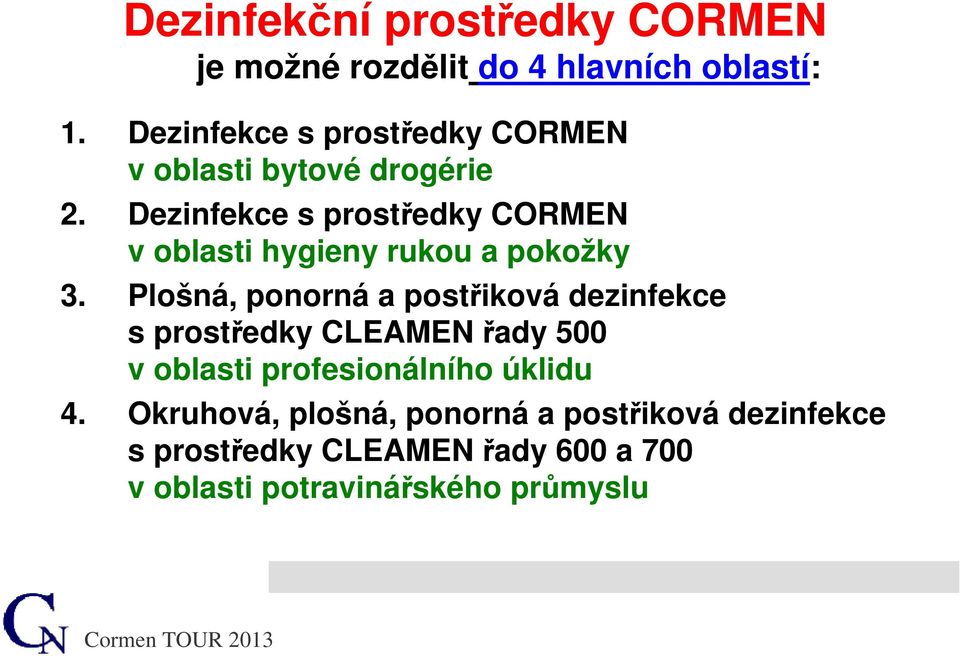 Dezinfekční prostředky CORMEN
je možné rozdělit do 4 hlavních oblastí:

1. Dezinfekce s prostředky CORMEN v oblasti bytové drogérie

2. Dezinfekce s prostředky CORMEN v oblasti hygieny rukou a pokožky

3. Plošná, ponorná a postřiková dezinfekce s prostředky CLEAMEN řady 500 v oblasti profesionálního úklidu

4. Okruhová, plošná, ponorná a postřiková dezinfekce s prostředky CLEAMEN řady 600 a 700 v oblasti potravinářského průmyslu

CN Cormen TOUR 2013